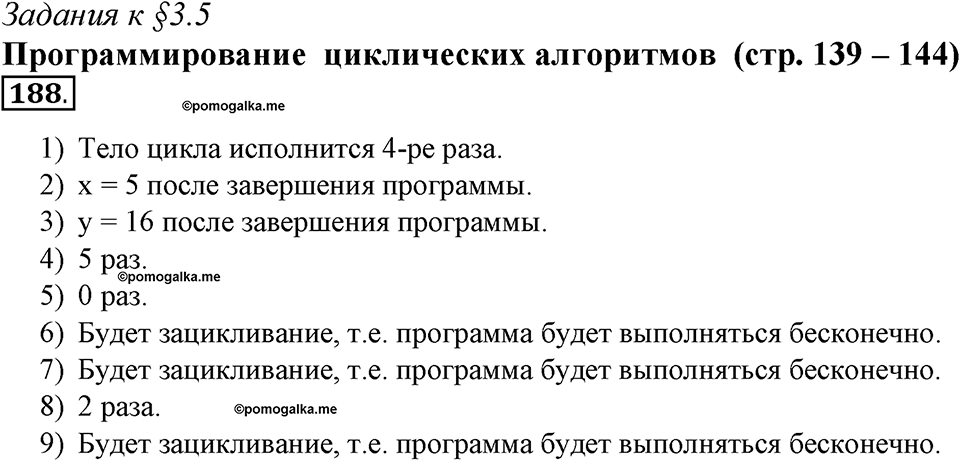 Задания к §3.5
Программирование циклических алгоритмов (стр. 139 – 144)
188.
©pomogalka.me

1) Тело цикла исполнится 4-ре раза.
2) x = 5 после завершения программы.
3) y = 16 после завершения программы.
4) 5 раз.
©pomogalka.me
5) 0 раз.
6) Будет зацикливание, т.е. программа будет выполняться бесконечно.
7) Будет зацикливание, т.е. программа будет выполняться бесконечно.
8) 2 раза.
©pomogalka.me
9) Будет зацикливание, т.е. программа будет выполняться бесконечно.